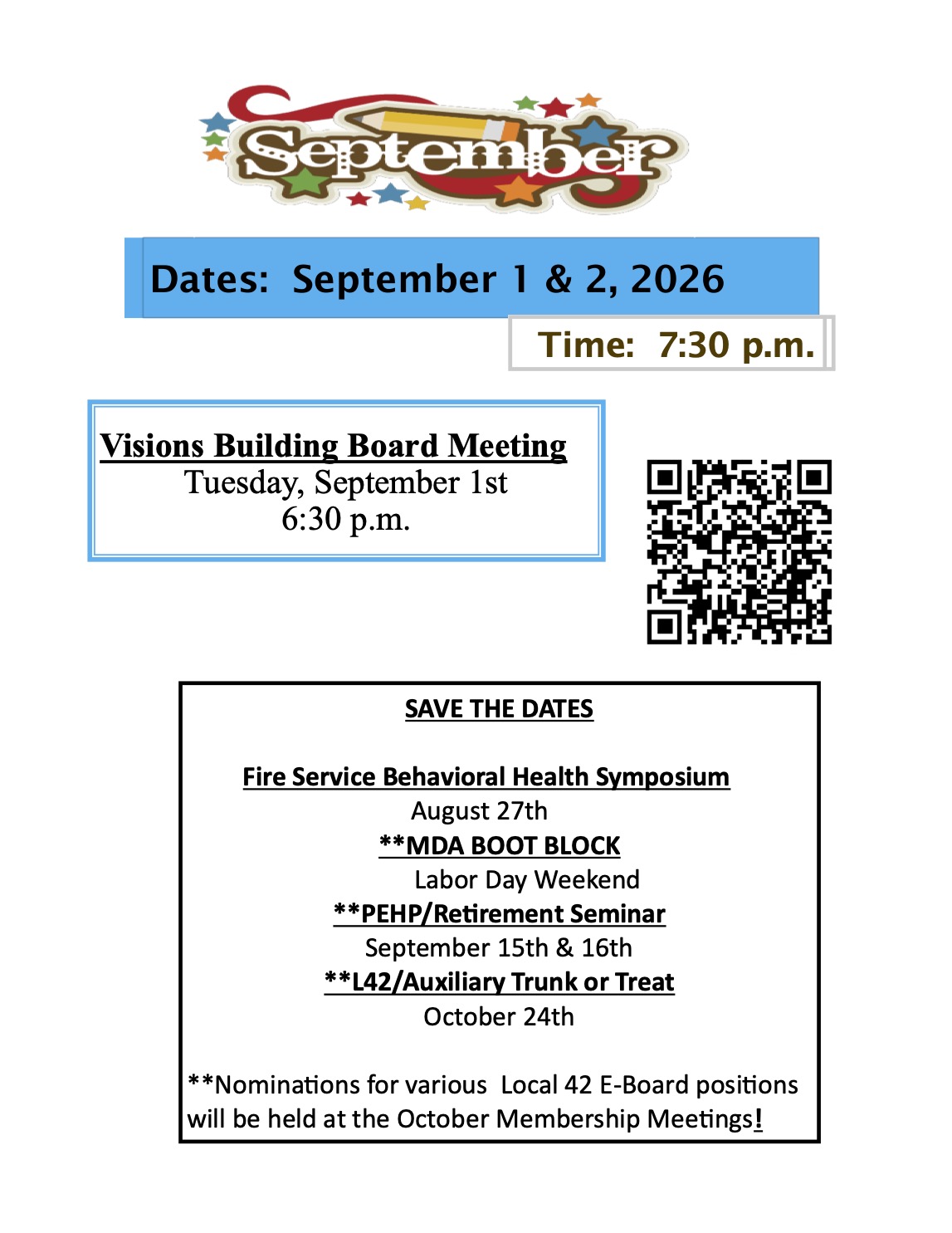 September

Dates: September 1 & 2, 2026

Time: 7:30 p.m.

Visions Building Board Meeting
Tuesday, September 1st
6:30 p.m.

SAVE THE DATES

Fire Service Behavioral Health Symposium
August 27th
**MDA BOOT BLOCK
Labor Day Weekend
**PEHP/Retirement Seminar
September 15th & 16th
**L42/Auxiliary Trunk or Treat
October 24th

**Nominations for various Local 42 E-Board positions will be held at the October Membership Meetings!